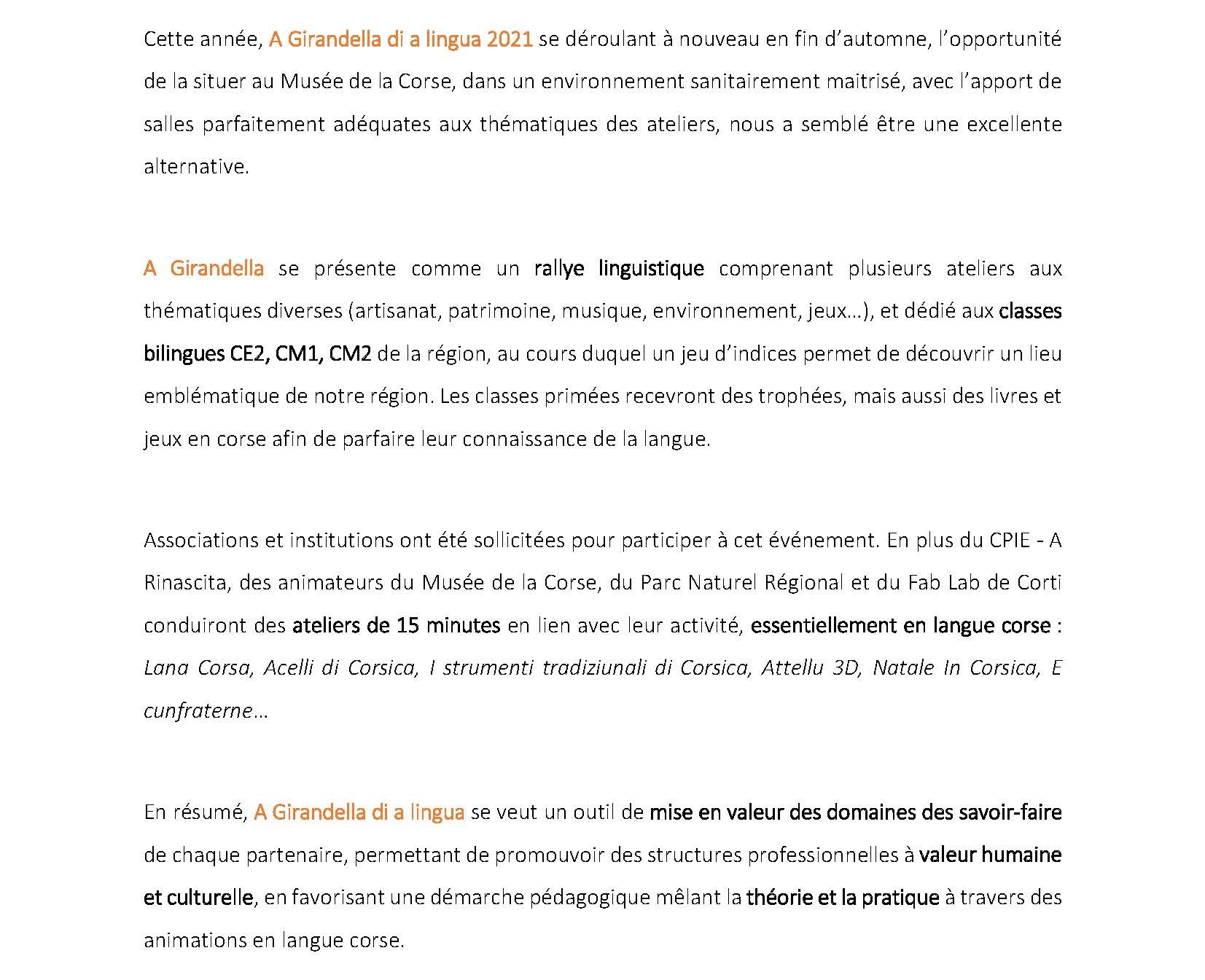 Cette année, A Girandella di a lingua 2021 se déroulant à nouveau en fin d'automne, l'opportunité de la situer au Musée de la Corse, dans un environnement sanitairement maitrisé, avec l'apport de salles parfaitement adéquates aux thématiques des ateliers, nous a semblé être une excellente alternative.

A Girandella se présente comme un rallye linguistique comprenant plusieurs ateliers aux thématiques diverses (artisanat, patrimoine, musique, environnement, jeux…), et dédié aux classes bilingues CE2, CM1, CM2 de la région, au cours duquel un jeu d'indices permet de découvrir un lieu emblématique de notre région. Les classes primées recevront des trophées, mais aussi des livres et jeux en corse afin de parfaire leur connaissance de la langue.

Associations et institutions ont été sollicitées pour participer à cet événement. En plus du CPIE - A Rinascita, des animateurs du Musée de la Corse, du Parc Naturel Régional et du Fab Lab de Corti conduiront des ateliers de 15 minutes en lien avec leur activité, essentiellement en langue corse : Lana Corsa, Acelli di Corsica, I strumenti tradiziunali di Corsica, Attellu 3D, Natale In Corsica, E cunfraterne…

En résumé, A Girandella di a lingua se veut un outil de mise en valeur des domaines des savoir-faire de chaque partenaire, permettant de promouvoir des structures professionnelles à valeur humaine et culturelle, en favorisant une démarche pédagogique mêlant la théorie et la pratique à travers des animations en langue corse.